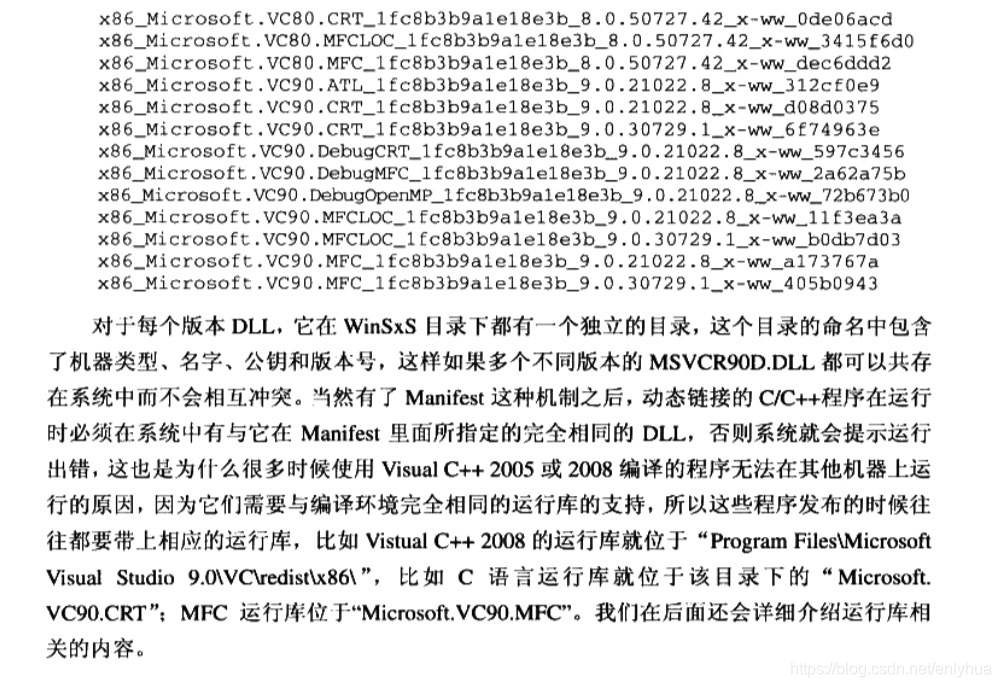 x86_Microsoft.VC80.CRT_1fc8b3b9a1e18e3b_8.0.50727.42_x-ww_0de06acd
x86_Microsoft.VC80.MFCLOC_1fc8b3b9a1e18e3b_8.0.50727.42_x-ww_3415f6d0
x86_Microsoft.VC80.MFC_1fc8b3b9a1e18e3b_8.0.50727.42_x-ww_dec6ddd2
x86_Microsoft.VC90.ATL_1fc8b3b9a1e18e3b_9.0.21022.8_x-ww_312cf0e9
x86_Microsoft.VC90.CRT_1fc8b3b9a1e18e3b_9.0.21022.8_x-ww_d08d0375
x86_Microsoft.VC90.CRT_1fc8b3b9a1e18e3b_9.0.30729.1_x-ww_6f74963e
x86_Microsoft.VC90.DebugCRT_1fc8b3b9a1e18e3b_9.0.21022.8_x-ww_597c3456
x86_Microsoft.VC90.DebugMFC_1fc8b3b9a1e18e3b_9.0.21022.8_x-ww_2a62a75b
x86_Microsoft.VC90.DebugOpenMP_1fc8b3b9a1e18e3b_9.0.21022.8_x-ww_72b673b0
x86_Microsoft.VC90.MFCLOC_1fc8b3b9a1e18e3b_9.0.21022.8_x-ww_11f3ea3a
x86_Microsoft.VC90.MFCLOC_1fc8b3b9a1e18e3b_9.0.30729.1_x-ww_b0db7d03
x86_Microsoft.VC90.MFC_1fc8b3b9a1e18e3b_9.0.21022.8_x-ww_a173767a
x86_Microsoft.VC90.MFC_1fc8b3b9a1e18e3b_9.0.30729.1_x-ww_405b0943

对于每个版本 DLL，它在 WinSxS 目录下都有一个独立的目录，这个目录的命名中包含了机器类型、名字、公钥和版本号，这样如果多个不同版本的 MSVCR90D.DLL 都可以共存在系统中而不会相互冲突。当然有了 Manifest 这种机制之后，动态链接的 C/C++程序在运行时必须在系统中有与它在 Manifest 里面所指定的完全相同的 DLL，否则系统就会提示运行出错，这也是为什么很多时候使用 Visual C++ 2005 或 2008 编译的程序无法在其他机器上运行的原因，因为它们需要与编译环境完全相同的运行库的支持，所以这些程序发布的时候往往都要带上相应的运行库，比如 Vistual C++ 2008 的运行库就位于“Program Files\Microsoft Visual Studio 9.0\VC\redist\x86\”，比如 C 语言运行库就位于该目录下的“Microsoft.VC90.CRT”；MFC 运行库位于“Microsoft.VC90.MFC”。我们在后面还会详细介绍运行库相关的内容。

https://blog.csdn.net/enlyhua